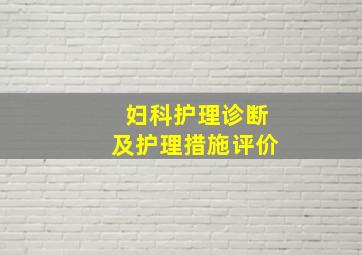 妇科护理诊断
及护理措施评价